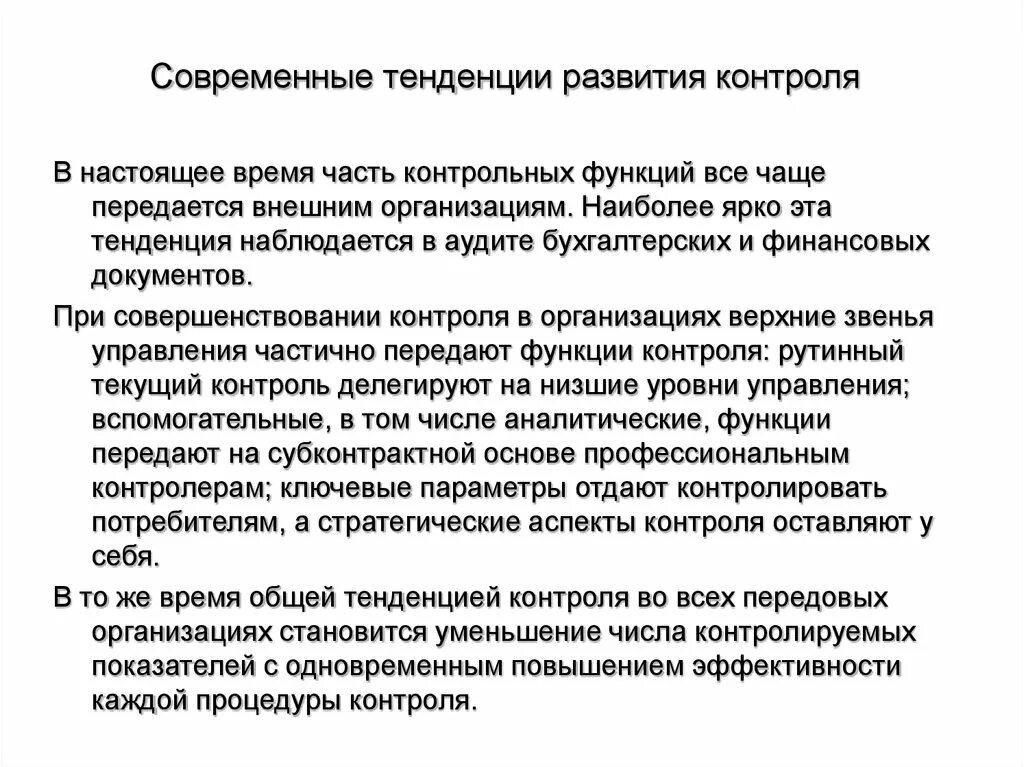 Современные тенденции развития контроля

В настоящее время часть контрольных функций все чаще передается внешним организациям. Наиболее ярко эта тенденция наблюдается в аудите бухгалтерских и финансовых документов.

При совершенствовании контроля в организациях верхние звенья управления частично передают функции контроля: рутинный текущий контроль делегируют на низшие уровни управления; вспомогательные, в том числе аналитические, функции передают на субконтрактной основе профессиональным контролерам; ключевые параметры отдают контролировать потребителям, а стратегические аспекты контроля оставляют у себя.

В то же время общей тенденцией контроля во всех передовых организациях становится уменьшение числа контролируемых показателей с одновременным повышением эффективности каждой процедуры контроля.